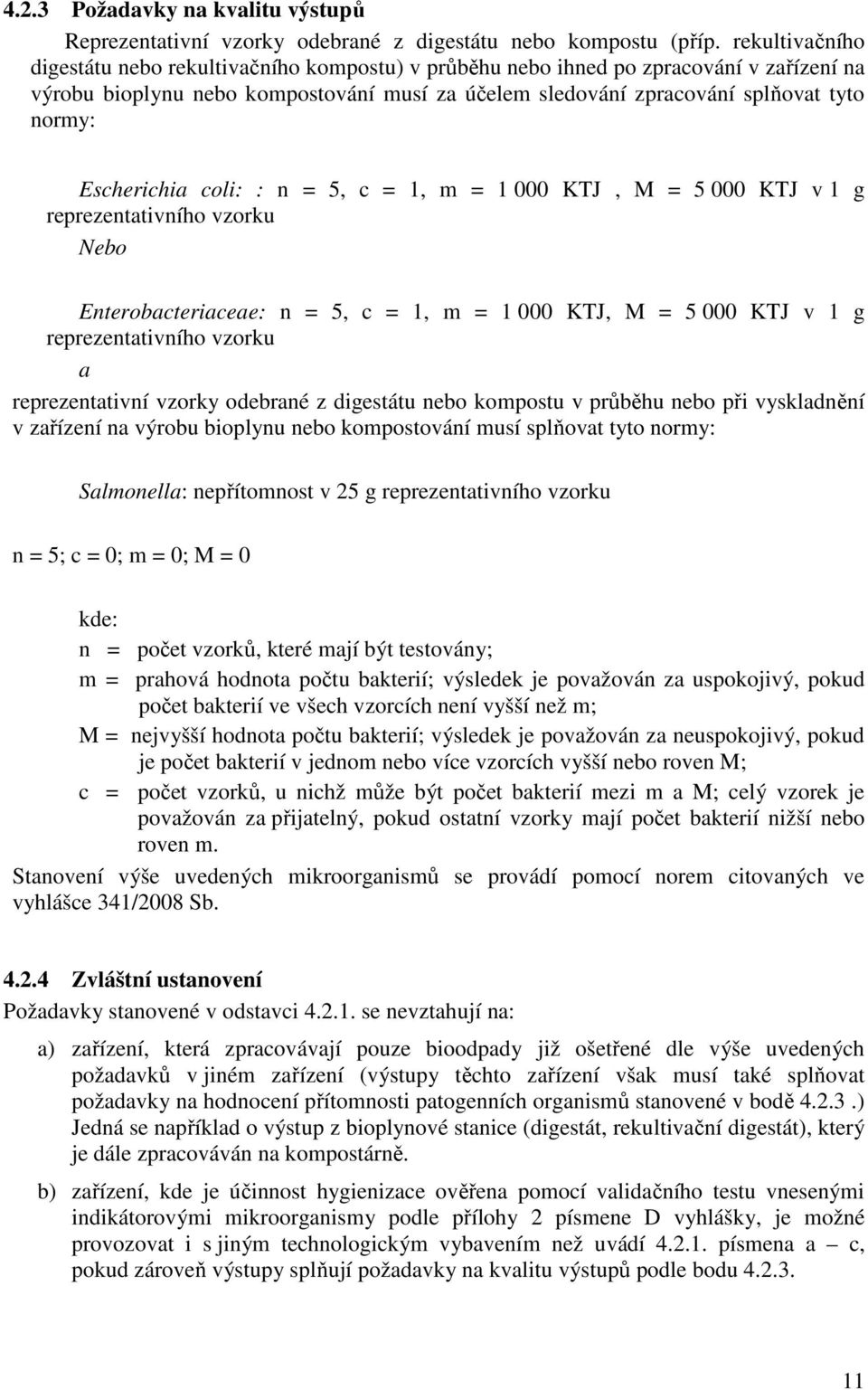 4.2.3 Požadavky na kvalitu výstupů

Reprezentativní vzorky odebrané z digestátu nebo kompostu (příp. rekultivačního digestátu nebo rekultivačního kompostu) v průběhu nebo ihned po zpracování v zařízení na výrobu bioplynu nebo kompostování musí za účelem sledování zpracování splňovat tyto normy:

Escherichia coli: : n = 5, c = 1, m = 1 000 KTJ , M = 5 000 KTJ v 1 g reprezentativního vzorku

Nebo

Enterobacteriaceae: n = 5, c = 1, m = 1 000 KTJ, M = 5 000 KTJ v 1 g reprezentativního vzorku

a

reprezentativní vzorky odebrané z digestátu nebo kompostu v průběhu nebo při vyskladnění v zařízení na výrobu bioplynu nebo kompostování musí splňovat tyto normy:

Salmonella: nepřítomnost v 25 g reprezentativního vzorku

n = 5; c = 0; m = 0; M = 0

kde:

n = počet vzorků, které mají být testovány;

m = prahová hodnota počtu bakterií; výsledek je považován za uspokojivý, pokud počet bakterií ve všech vzorcích není vyšší než m;

M = nejvyšší hodnota počtu bakterií; výsledek je považován za neuspokojivý, pokud je počet bakterií v jednom nebo více vzorcích vyšší nebo roven M;

c = počet vzorků, u nichž může být počet bakterií mezi m a M; celý vzorek je považován za přijatelný, pokud ostatní vzorky mají počet bakterií nižší nebo roven m.

Stanovení výše uvedených mikroorganismů se provádí pomocí norem citovaných ve vyhlášce 341/2008 Sb.

4.2.4 Zvláštní ustanovení

Požadavky stanovené v odstavci 4.2.1. se nevztahují na:

a) zařízení, která zpracovávají pouze bioodpady již ošetřené dle výše uvedených požadavků v jiném zařízení (výstupy těchto zařízení však musí také splňovat požadavky na hodnocení přítomnosti patogenních organismů stanovené v bodě 4.2.3 .) Jedná se například o výstup z bioplynové stanice (digestát, rekultivační digestát), který je dále zpracováván na kompostárně.

b) zařízení, kde je účinnost hygienizace ověřena pomocí validačního testu vnesenými indikátorovými mikroorganismy podle přílohy 2 písmene D vyhlášky, je možné provozovat i s jiným technologickým vybavením než uvádí 4.2.1. písmena a – c, pokud zároveň výstupy splňují požadavky na kvalitu výstupů podle bodu 4.2.3.

11